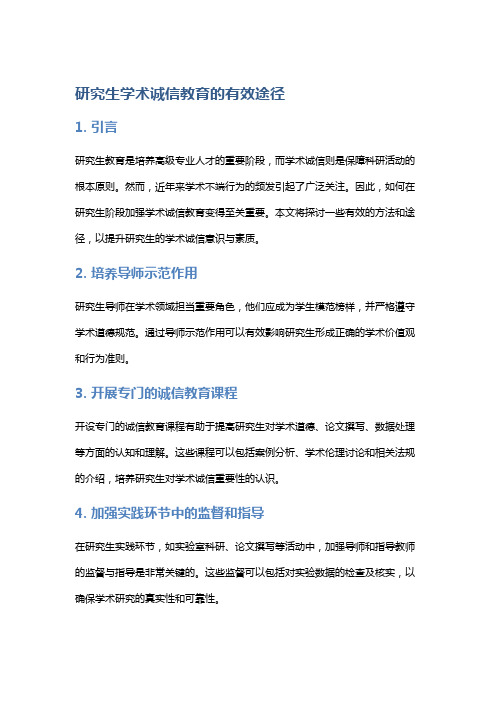 研究生学术诚信教育的有效途径

1. 引言

研究生教育是培养高级专业人才的重要阶段，而学术诚信则是保障科研活动的根本原则。然而，近年来学术不端行为的频发引起了广泛关注。因此，如何在研究生阶段加强学术诚信教育变得至关重要。本文将探讨一些有效的方法和途径，以提升研究生的学术诚信意识与素质。

2. 培养导师示范作用

研究生导师在学术领域担当重要角色，他们应成为学生模范榜样，并严格遵守学术道德规范。通过导师示范作用可以有效影响研究生形成正确的学术价值观和行为准则。

3. 开展专门的诚信教育课程

开设专门的诚信教育课程有助于提高研究生对学术道德、论文撰写、数据处理等方面的认知和理解。这些课程可以包括案例分析、学术伦理讨论和相关法规的介绍，培养研究生对学术诚信重要性的认识。

4. 加强实践环节中的监督和指导

在研究生实践环节，如实验室科研、论文撰写等活动中，加强导师和指导教师的监督与指导是非常关键的。这些监督可以包括对实验数据的检查及核实，以确保学术研究的真实性和可靠性。